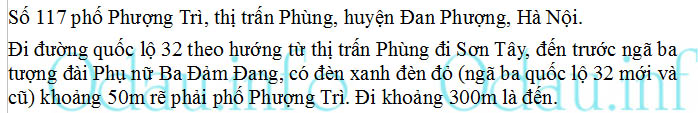 Số 117 phố Phượng Trì, thị trấn Phùng, huyện Đan Phượng, Hà Nội.

Đi đường quốc lộ 32 theo hướng từ thị trấn Phùng đi Sơn Tây, đến trước ngã ba tượng đài Phụ nữ Ba Đảm Đang, có đèn xanh đèn đỏ (ngã ba quốc lộ 32 mới và cũ) khoảng 50m rẽ phải phố Phượng Trì. Đi khoảng 300m là đến.

Odau.info Odau.inf